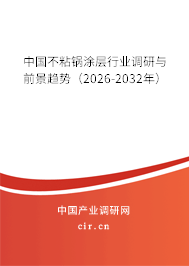 中国不粘锅涂层行业调研与前景趋势（2026-2032年）

中国产业调研网
cir.cn